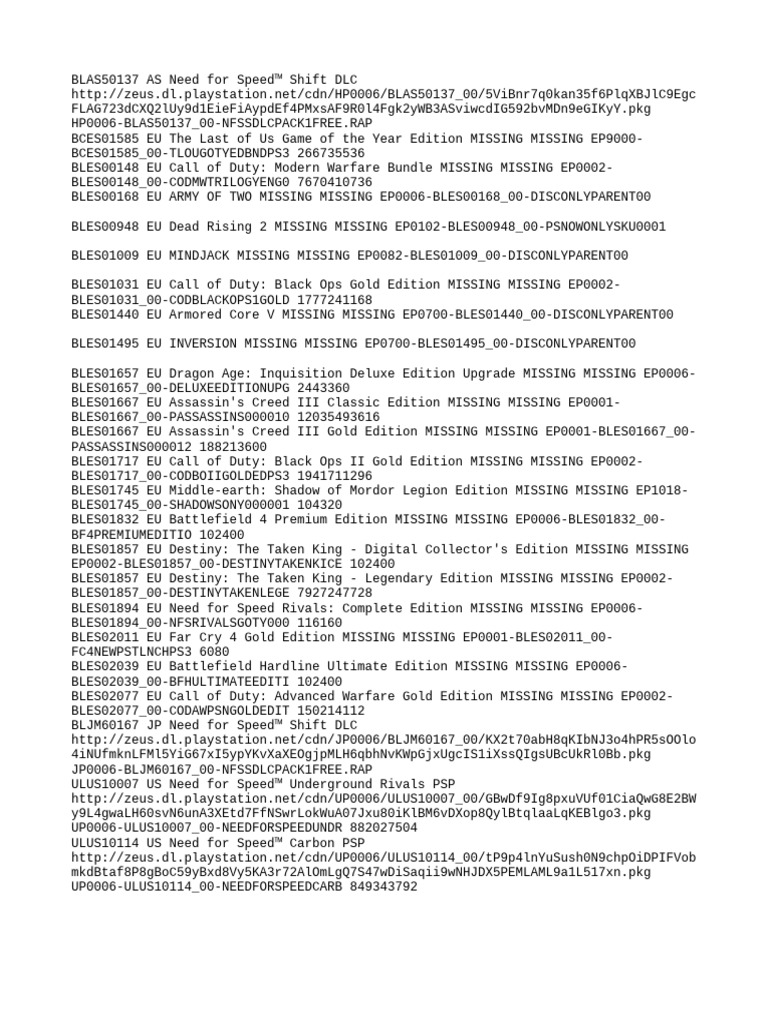 BLAS50137 AS Need for Speed™ Shift DLC http://zeus.dl.playstation.net/cdn/HP0006/BLAS50137_00/5ViBnr7q0kan35f6PlqXBJlC9EgcFLAG723dCXQ2lUy9d1EieFiAypdEf4PMxsAF9R0l4Fgk2yWB3ASviwcdIG592bvMDn9eGIKyY.pkg HP0006-BLAS50137_00-NFSSDLCPACK1FREE.RAP
BCES01585 EU The Last of Us Game of the Year Edition MISSING MISSING EP9000-BCES01585_00-TLOUGOTYEDBNDPS3 266735536
BLES00148 EU Call of Duty: Modern Warfare Bundle MISSING MISSING EP0002-BLES00148_00-CODMWTRILOGYENG0 7670410736
BLES00168 EU ARMY OF TWO MISSING MISSING EP0006-BLES00168_00-DISCONLYPARENT00

BLES00948 EU Dead Rising 2 MISSING MISSING EP0102-BLES00948_00-PSNOWONLYSKU0001

BLES01009 EU MINDJACK MISSING MISSING EP0082-BLES01009_00-DISCONLYPARENT00

BLES01031 EU Call of Duty: Black Ops Gold Edition MISSING MISSING EP0002-BLES01031_00-CODBLACKOPS1GOLD 1777241168
BLES01440 EU Armored Core V MISSING MISSING EP0700-BLES01440_00-DISCONLYPARENT00

BLES01495 EU INVERSION MISSING MISSING EP0700-BLES01495_00-DISCONLYPARENT00

BLES01657 EU Dragon Age: Inquisition Deluxe Edition Upgrade MISSING MISSING EP0006-BLES01657_00-DELUXEEDITIONUPG 2443360
BLES01667 EU Assassin's Creed III Classic Edition MISSING MISSING EP0001-BLES01667_00-PASSASSINS000010 12035493616
BLES01667 EU Assassin's Creed III Gold Edition MISSING MISSING EP0001-BLES01667_00-PASSASSINS000012 188213600
BLES01717 EU Call of Duty: Black Ops II Gold Edition MISSING MISSING EP0002-BLES01717_00-CODBOIIGOLDEDPS3 1941711296
BLES01745 EU Middle-earth: Shadow of Mordor Legion Edition MISSING MISSING EP1018-BLES01745_00-SHADOWSONY000001 104320
BLES01832 EU Battlefield 4 Premium Edition MISSING MISSING EP0006-BLES01832_00-BF4PREMIUMEDITIO 102400
BLES01857 EU Destiny: The Taken King - Digital Collector's Edition MISSING MISSING EP0002-BLES01857_00-DESTINYTAKENKICE 102400
BLES01857 EU Destiny: The Taken King - Legendary Edition MISSING MISSING EP0002-BLES01857_00-DESTINYTAKENLEGE 7927247728
BLES01894 EU Need for Speed Rivals: Complete Edition MISSING MISSING EP0006-BLES01894_00-NFSRIVALSGOTY000 116160
BLES02011 EU Far Cry 4 Gold Edition MISSING MISSING EP0001-BLES02011_00-FC4NEWPSTLNCHPS3 6080
BLES02039 EU Battlefield Hardline Ultimate Edition MISSING MISSING EP0006-BLES02039_00-BFHULTIMATEEDITI 102400
BLES02077 EU Call of Duty: Advanced Warfare Gold Edition MISSING MISSING EP0002-BLES02077_00-CODAWPSNGOLDEDIT 150214112
BLJM60167 JP Need for Speed™ Shift DLC http://zeus.dl.playstation.net/cdn/JP0006/BLJM60167_00/KX2t70abH8qKIbNJ3o4hPR5sOOlo4iNUfmknLFMl5YiG67xI5ypYKvXaXEOgjpMLH6qbhNvKWpGjxUgcIS1iXssQIgsUBcUkRl0Bb.pkg JP0006-BLJM60167_00-NFSSDLCPACK1FREE.RAP
ULUS10007 US Need for Speed™ Underground Rivals PSP http://zeus.dl.playstation.net/cdn/UP0006/ULUS10007_00/GBwDf9Ig8pxuVUf01CiaQwG8E2BWy9L4gwaLH60svN6unA3XEtd7FfNSwrLokWuA07Jxu80iKlBM6vDXop8QylBtqlaaLqKEBlgo3.pkg UP0006-ULUS10007_00-NEEDFORSPEEDUNDR 882027504
ULUS10114 US Need for Speed™ Carbon PSP http://zeus.dl.playstation.net/cdn/UP0006/ULUS10114_00/tP9p4lnYuSush0N9chpOiDPIFVobmkdBtaf8P8gBoC59yBxd8Vy5KA3r72AlOmLgQ7S47wDiSaqii9wNHJDX5PEMLAML9a1L517xn.pkg UP0006-ULUS10114_00-NEEDFORSPEEDCARB 849343792